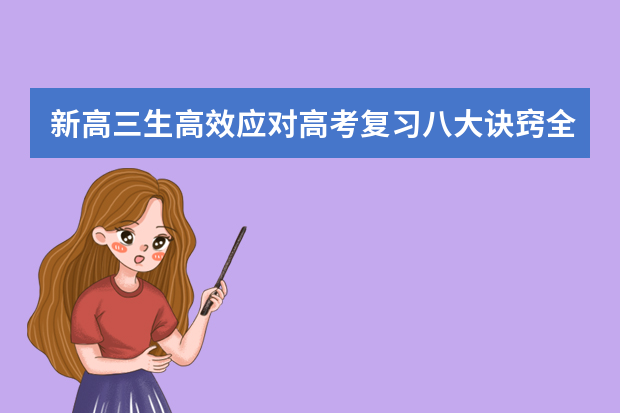 新高三生高效应对高考复习八大诀窍全